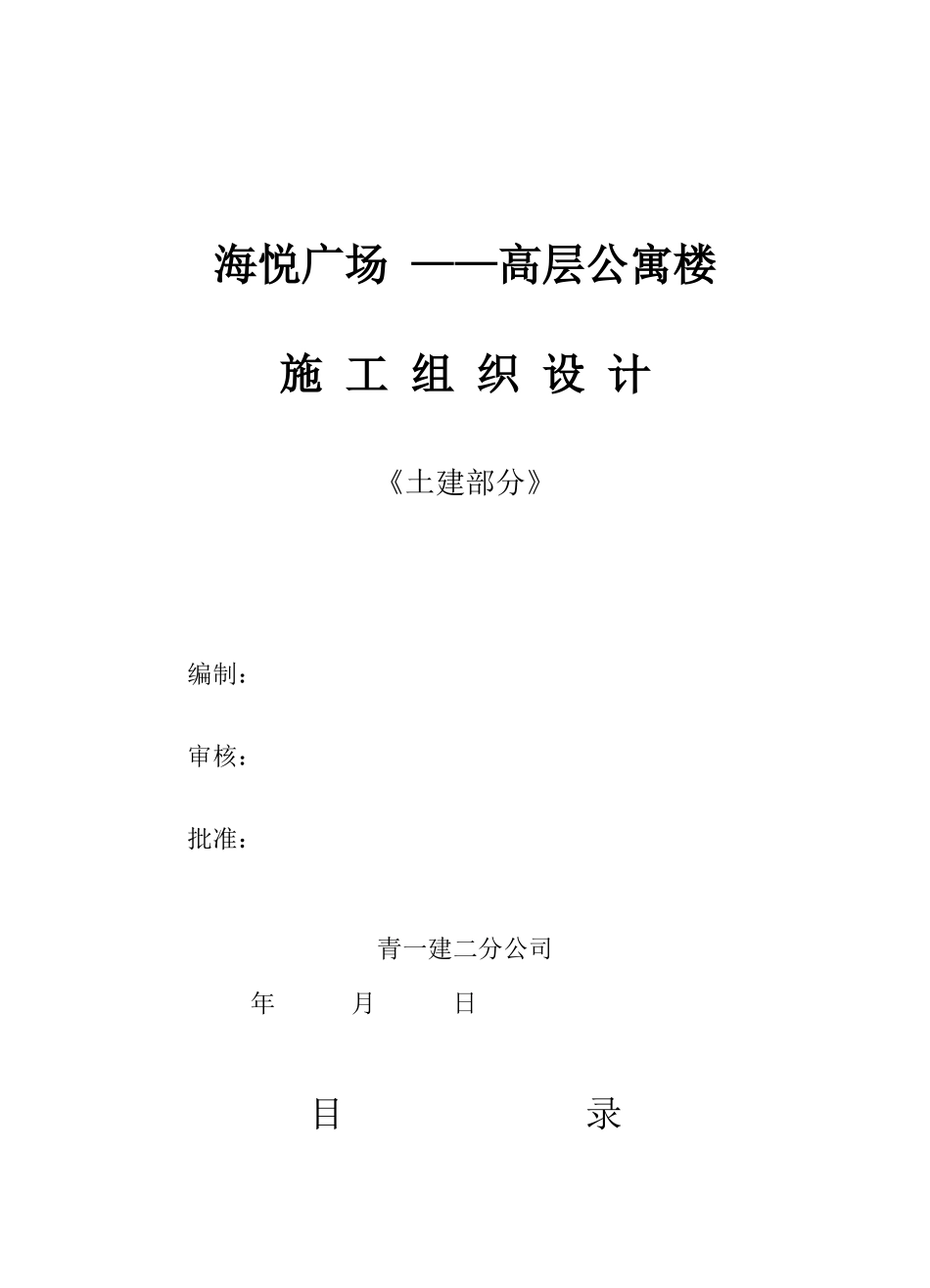 海悦广场 ——高层公寓楼

施 工 组 织 设 计

《土建部分》

编制：

审核：

批准：

青一建二分公司

年 月 日

目 录